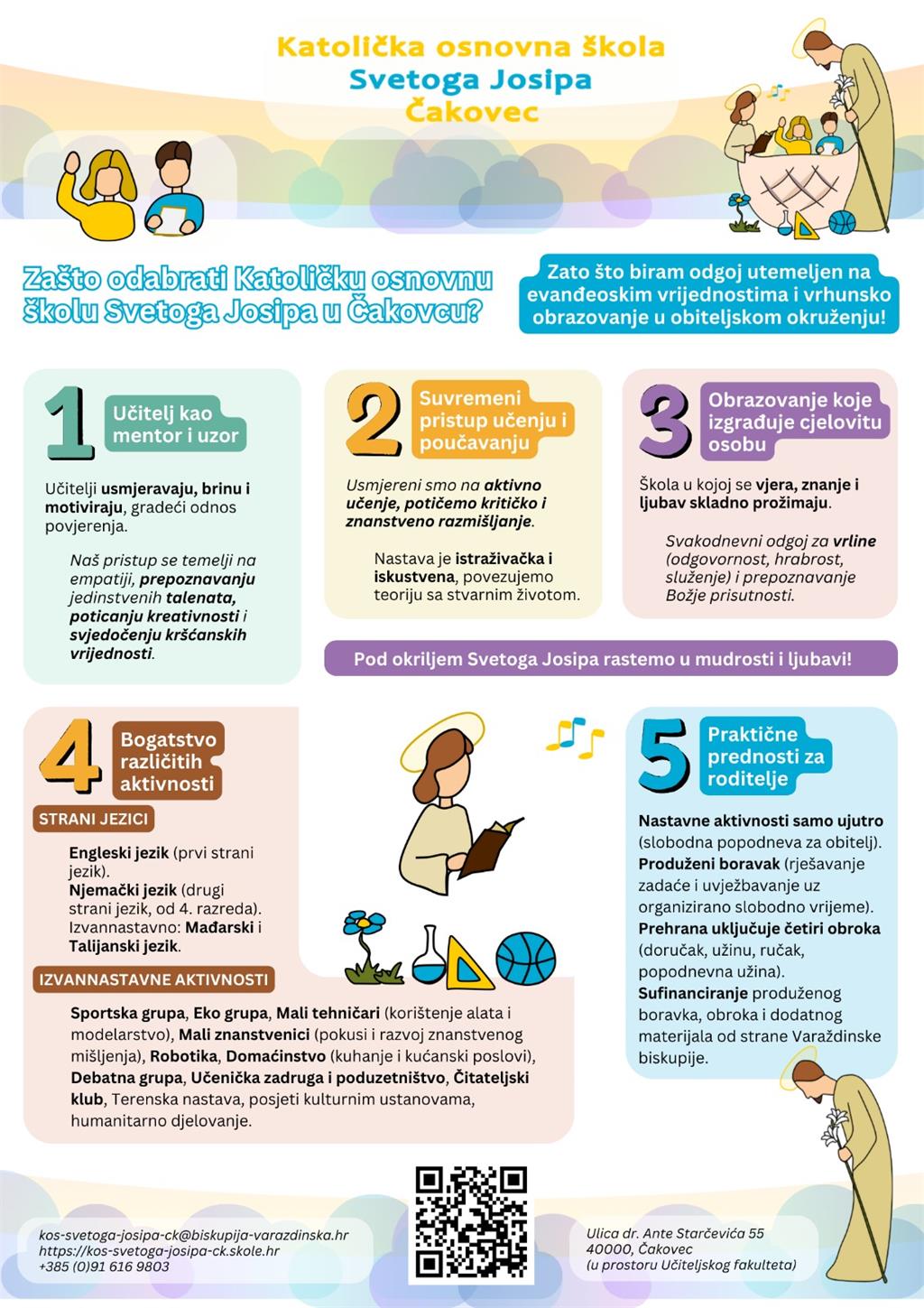 Katolička osnovna škola
Svetoga Josipa
Čakovec

Zašto odabrati Katoličku osnovnu školu Svetoga Josipa u Čakovcu?

Zato što biram odgoj utemeljen na evanđeoskim vrijednostima i vrhunsko obrazovanje u obiteljskom okruženju!

1 Učitelj kao mentor i uzor

Učitelji usmjeravaju, brinu i motiviraju, gradeći odnos povjerenja.

Naš pristup se temelji na empatiji, prepoznavanju jedinstvenih talenata, poticanju kreativnosti i svjedočenju kršćanskih vrijednosti.

2 Suvremeni pristup učenju i poučavanju

Usmjereni smo na aktivno učenje, potičemo kritičko i znanstveno razmišljanje.

Nastava je istraživačka i iskustvena, povezujemo teoriju sa stvarnim životom.

3 Obrazovanje koje izgrađuje cjelovitu osobu

Škola u kojoj se vjera, znanje i ljubav skladno prožimaju.

Svakodnevni odgoj za vrline (odgovornost, hrabrost, služenje) i prepoznavanje Božje prisutnosti.

Pod okriljem Svetoga Josipa rastemo u mudrosti i ljubavi!

4 Bogatstvo različitih aktivnosti

STRANI JEZICI

Engleski jezik (prvi strani jezik).
Njemački jezik (drugi strani jezik, od 4. razreda).
Izvannastavno: Mađarski i Talijanski jezik.

IZVANNASTAVNE AKTIVNOSTI

Sportska grupa, Eko grupa, Mali tehničari (korištenje alata i modelarstvo), Mali znanstvenici (pokusi i razvoj znanstvenog mišljenja), Robotika, Domaćinstvo (kuhanje i kućanski poslovi), Debatna grupa, Učenička zadruga i poduzetništvo, Čitateljski klub, Terenska nastava, posjeti kulturnim ustanovama, humanitarno djelovanje.

5 Praktične prednosti za roditelje

Nastavne aktivnosti samo ujutro (slobodna popodneva za obitelj).
Produženi boravak (rješavanje zadaće i uvježbavanje uz organizirano slobodno vrijeme).
Prehrana uključuje četiri obroka (doručak, užinu, ručak, popodnevna užina).
Sufinanciranje produženog boravka, obroka i dodatnog materijala od strane Varaždinske biskupije.

kos-svetoga-josipa-ck@biskupija-varazdinska.hr
https://kos-svetoga-josipa-ck.skole.hr
+385 (0)91 616 9803

Ulica dr. Ante Starčevića 55
40000, Čakovec
(u prostoru Učiteljskog fakulteta)